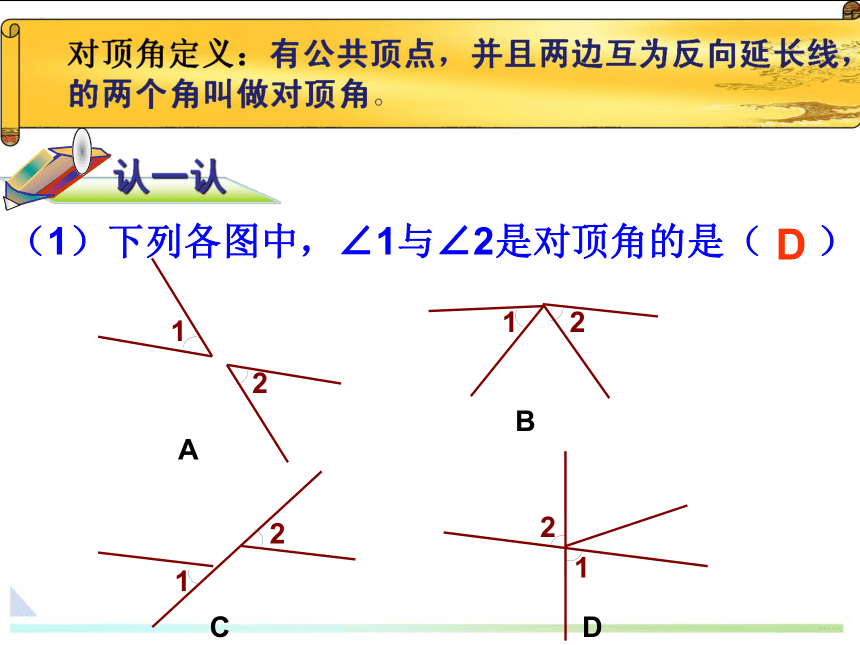 对顶角定义：有公共顶点，并且两边互为反向延长线，的两个角叫做对顶角。

认一认

（1）下列各图中，∠1与∠2是对顶角的是（ D ）

1
2
A

1 2
B

2
1
C

2
1
D